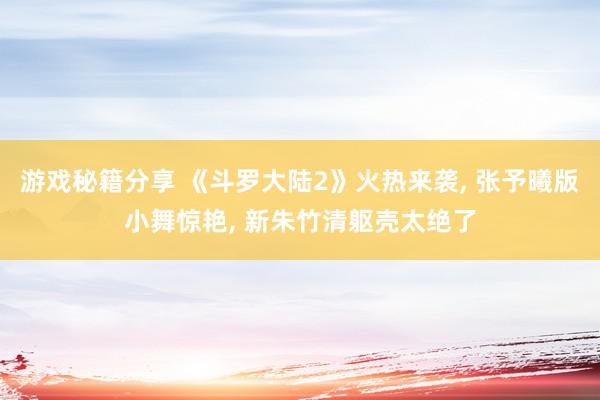 游戏秘籍分享 《斗罗大陆2》火热来袭, 张予曦版小舞惊艳, 新朱竹清躯壳太绝了